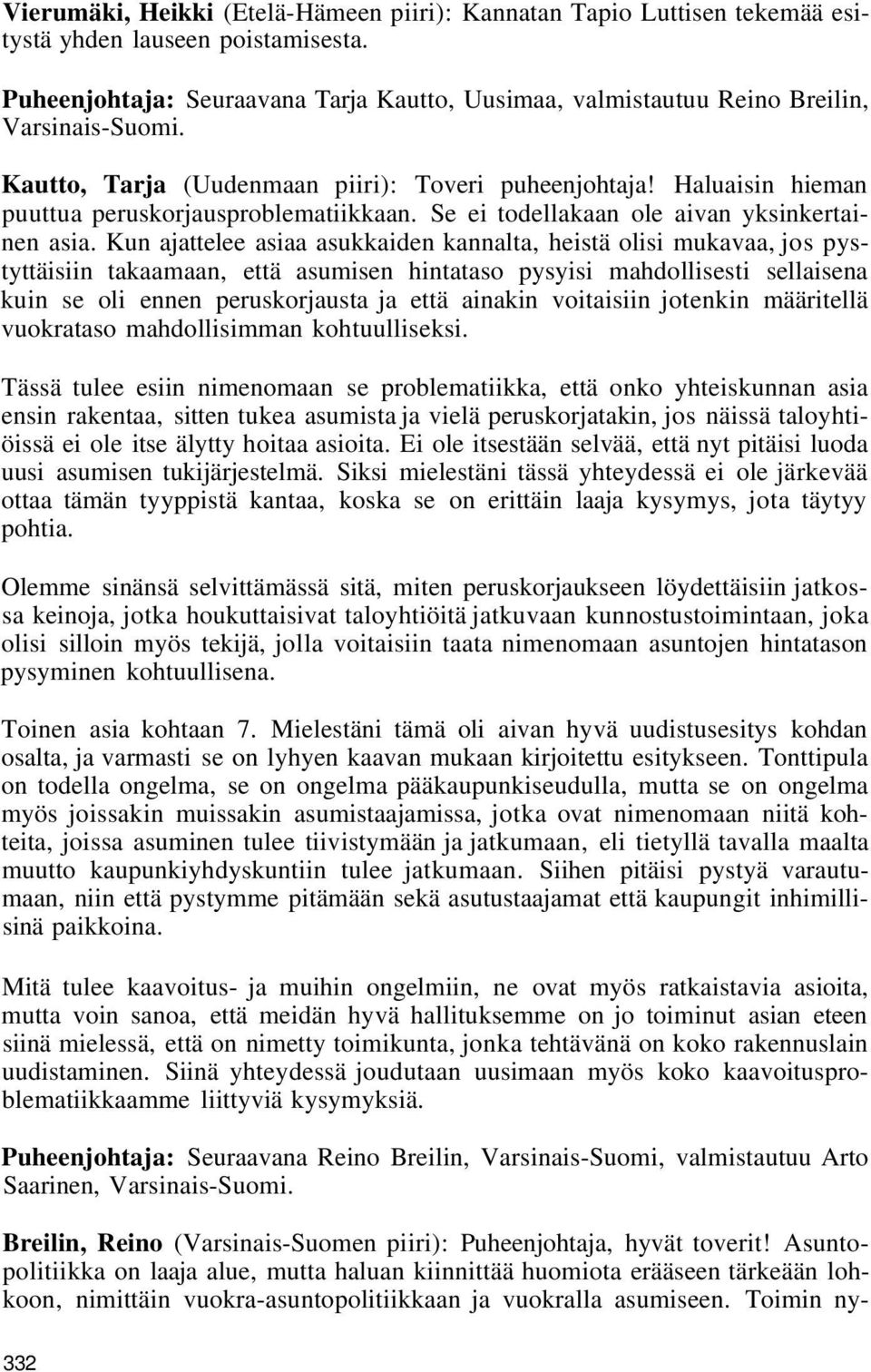 Vierumäki, Heikki (Etelä-Hämeen piiri): Kannatan Tapio Luttisen tekemää esitystä yhden lauseen poistamisesta.

Puheenjohtaja: Seuraavana Tarja Kautto, Uusimaa, valmistautuu Reino Breilin, Varsinais-Suomi.

Kautto, Tarja (Uudenmaan piiri): Toveri puheenjohtaja! Haluaisin hieman puuttua peruskorjausproblematiikkaan. Se ei todellakaan ole aivan yksinkertainen asia. Kun ajattelee asiaa asukkaiden kannalta, heistä olisi mukavaa, jos pystyttäisiin takaamaan, että asumisen hintataso pysyisi mahdollisesti sellaisena kuin se oli ennen peruskorjausta ja että ainakin voitaisiin jotenkin määritellä vuokrataso mahdollisimman kohtuulliseksi.

Tässä tulee esiin nimenomaan se problematiikka, että onko yhteiskunnan asia ensin rakentaa, sitten tukea asumista ja vielä peruskorjatakin, jos näissä taloyhtiöissä ei ole itse älytty hoitaa asioita. Ei ole itsestään selvää, että nyt pitäisi luoda uusi asumisen tukijärjestelmä. Siksi mielestäni tässä yhteydessä ei ole järkevää ottaa tämän tyyppistä kantaa, koska se on erittäin laaja kysymys, jota täytyy pohtia.

Olemme sinänsä selvittämässä sitä, miten peruskorjaukseen löydettäisiin jatkossa keinoja, jotka houkuttaisivat taloyhtiöitä jatkuvaan kunnostustoimintaan, joka olisi silloin myös tekijä, jolla voitaisiin taata nimenomaan asuntojen hintatason pysyminen kohtuullisena.

Toinen asia kohtaan 7. Mielestäni tämä oli aivan hyvä uudistusesitys kohdan osalta, ja varmasti se on lyhyen kaavan mukaan kirjoitettu esitykseen. Tonttipula on todella ongelma, se on ongelma pääkaupunkiseudulla, mutta se on ongelma myös joissakin muissakin asumistaajamissa, jotka ovat nimenomaan niitä kohteita, joissa asuminen tulee tiivistymään ja jatkumaan, eli tietyllä tavalla maalta muutto kaupunkiyhdyskuntiin tulee jatkumaan. Siihen pitäisi pystyä varautumaan, niin että pystymme pitämään sekä asutustaajamat että kaupungit inhimillisinä paikkoina.

Mitä tulee kaavoitus- ja muihin ongelmiin, ne ovat myös ratkaistavia asioita, mutta voin sanoa, että meidän hyvä hallituksemme on jo toiminut asian eteen siinä mielessä, että on nimetty toimikunta, jonka tehtävänä on koko rakennuslain uudistaminen. Siinä yhteydessä joudutaan uusimaan myös koko kaavoitusproblematiikkaamme liittyviä kysymyksiä.

Puheenjohtaja: Seuraavana Reino Breilin, Varsinais-Suomi, valmistautuu Arto Saarinen, Varsinais-Suomi.

Breilin, Reino (Varsinais-Suomen piiri): Puheenjohtaja, hyvät toverit! Asuntopolitiikka on laaja alue, mutta haluan kiinnittää huomiota erääseen tärkeään lohkoon, nimittäin vuokra-asuntopolitiikkaan ja vuokralla asumiseen. Toimin ny-

332